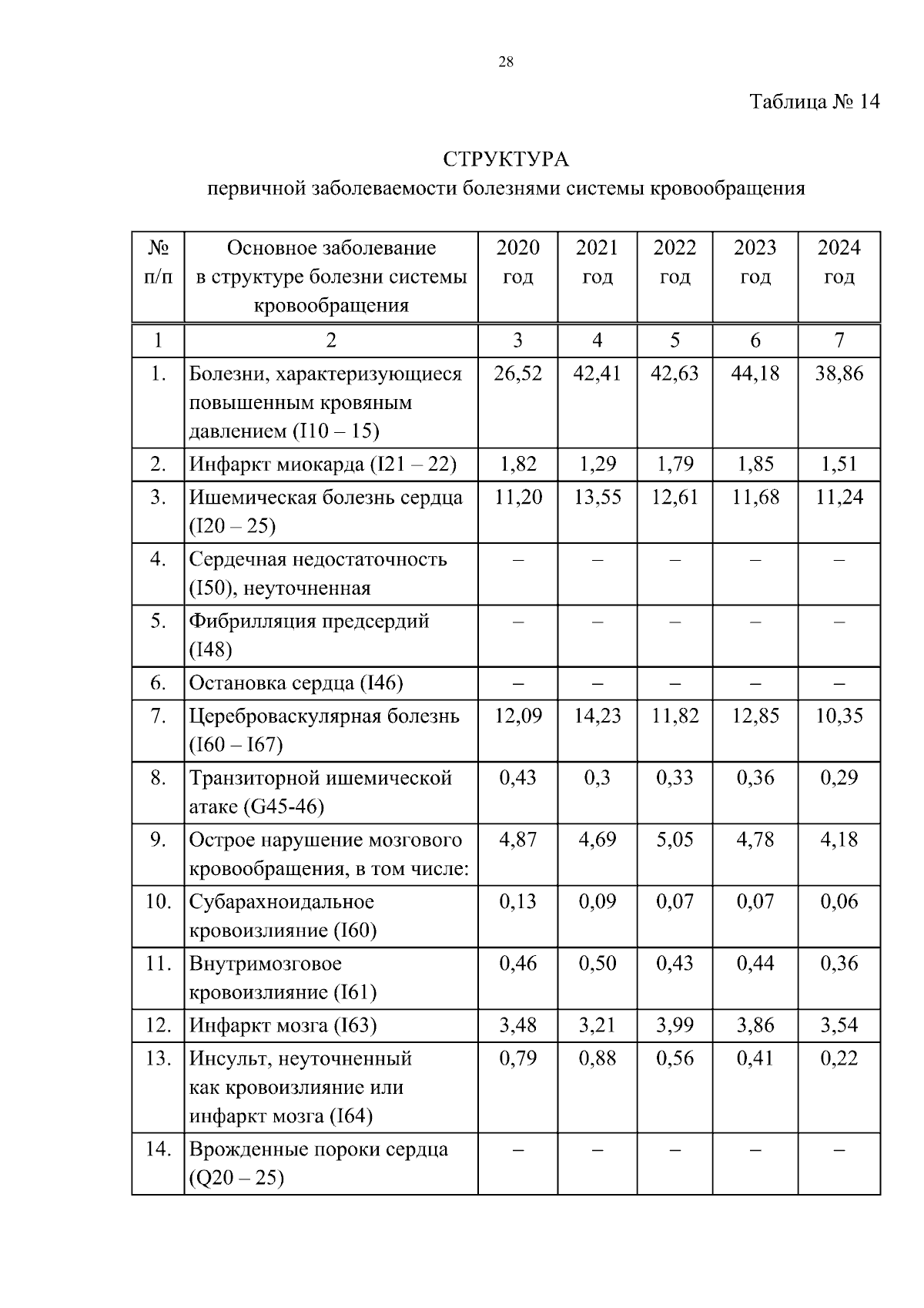 28

Таблица № 14

СТРУКТУРА
первичной заболеваемости болезнями системы кровообращения

| № п/п | Основное заболевание в структуре болезни системы кровообращения | 2020 год | 2021 год | 2022 год | 2023 год | 2024 год |
|---|---|---|---|---|---|---|
| 1 | 2 | 3 | 4 | 5 | 6 | 7 |
| 1. | Болезни, характеризующиеся повышенным кровяным давлением (I10 – 15) | 26,52 | 42,41 | 42,63 | 44,18 | 38,86 |
| 2. | Инфаркт миокарда (I21 – 22) | 1,82 | 1,29 | 1,79 | 1,85 | 1,51 |
| 3. | Ишемическая болезнь сердца (I20 – 25) | 11,20 | 13,55 | 12,61 | 11,68 | 11,24 |
| 4. | Сердечная недостаточность (I50), неуточненная | – | – | – | – | – |
| 5. | Фибрилляция предсердий (I48) | – | – | – | – | – |
| 6. | Остановка сердца (I46) | – | – | – | – | – |
| 7. | Цереброваскулярная болезнь (I60 – I67) | 12,09 | 14,23 | 11,82 | 12,85 | 10,35 |
| 8. | Транзиторной ишемической атаке (G45-46) | 0,43 | 0,3 | 0,33 | 0,36 | 0,29 |
| 9. | Острое нарушение мозгового кровообращения, в том числе: | 4,87 | 4,69 | 5,05 | 4,78 | 4,18 |
| 10. | Субарахноидальное кровоизлияние (I60) | 0,13 | 0,09 | 0,07 | 0,07 | 0,06 |
| 11. | Внутримозговое кровоизлияние (I61) | 0,46 | 0,50 | 0,43 | 0,44 | 0,36 |
| 12. | Инфаркт мозга (I63) | 3,48 | 3,21 | 3,99 | 3,86 | 3,54 |
| 13. | Инсульт, неуточненный как кровоизлияние или инфаркт мозга (I64) | 0,79 | 0,88 | 0,56 | 0,41 | 0,22 |
| 14. | Врожденные пороки сердца (Q20 – 25) | – | – | – | – | – |